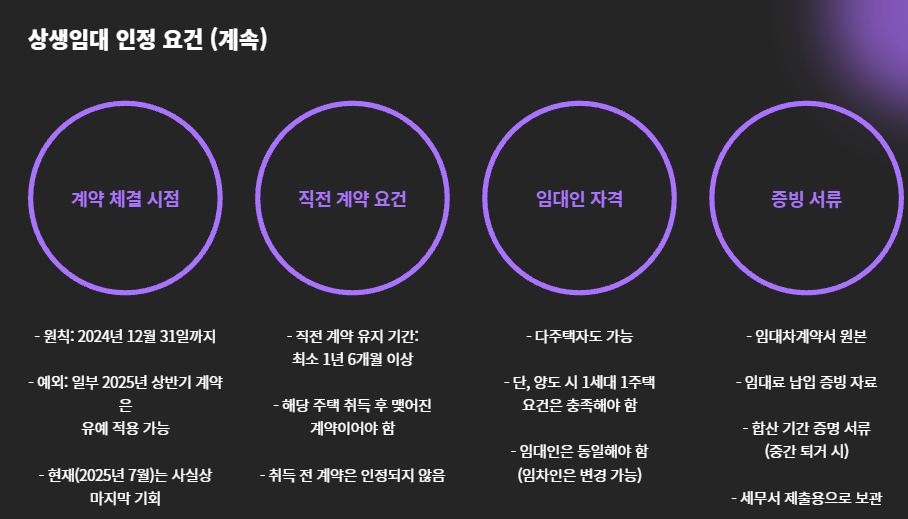 상생임대 인정 요건 (계속)

계약 체결 시점

- 원칙: 2024년 12월 31일까지

- 예외: 일부 2025년 상반기 계약은 유예 적용 가능

- 현재(2025년 7월)는 사실상 마지막 기회

직전 계약 요건

- 직전 계약 유지 기간: 최소 1년 6개월 이상

- 해당 주택 취득 후 맺어진 계약이어야 함

- 취득 전 계약은 인정되지 않음

임대인 자격

- 다주택자도 가능

- 단, 양도 시 1세대 1주택 요건은 충족해야 함

- 임대인은 동일해야 함 (임차인은 변경 가능)

증빙 서류

- 임대차계약서 원본

- 임대료 납입 증빙 자료

- 합산 기간 증명 서류 (중간 퇴거 시)

- 세무서 제출용으로 보관